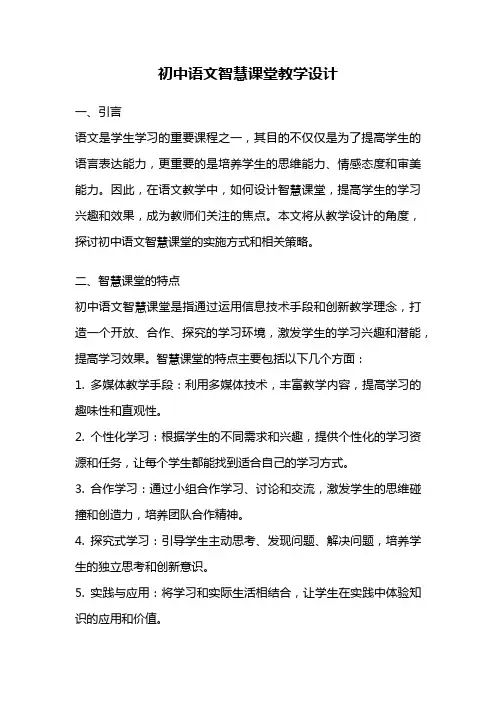 初中语文智慧课堂教学设计

一、引言

语文是学生学习的重要课程之一，其目的不仅仅是为了提高学生的语言表达能力，更重要的是培养学生的思维能力、情感态度和审美能力。因此，在语文教学中，如何设计智慧课堂，提高学生的学习兴趣和效果，成为教师们关注的焦点。本文将从教学设计的角度，探讨初中语文智慧课堂的实施方式和相关策略。

二、智慧课堂的特点

初中语文智慧课堂是指通过运用信息技术手段和创新教学理念，打造一个开放、合作、探究的学习环境，激发学生的学习兴趣和潜能，提高学习效果。智慧课堂的特点主要包括以下几个方面：

1. 多媒体教学手段：利用多媒体技术，丰富教学内容，提高学习的趣味性和直观性。

2. 个性化学习：根据学生的不同需求和兴趣，提供个性化的学习资源和任务，让每个学生都能找到适合自己的学习方式。

3. 合作学习：通过小组合作学习、讨论和交流，激发学生的思维碰撞和创造力，培养团队合作精神。

4. 探究式学习：引导学生主动思考、发现问题、解决问题，培养学生的独立思考和创新意识。

5. 实践与应用：将学习和实际生活相结合，让学生在实践中体验知识的应用和价值。